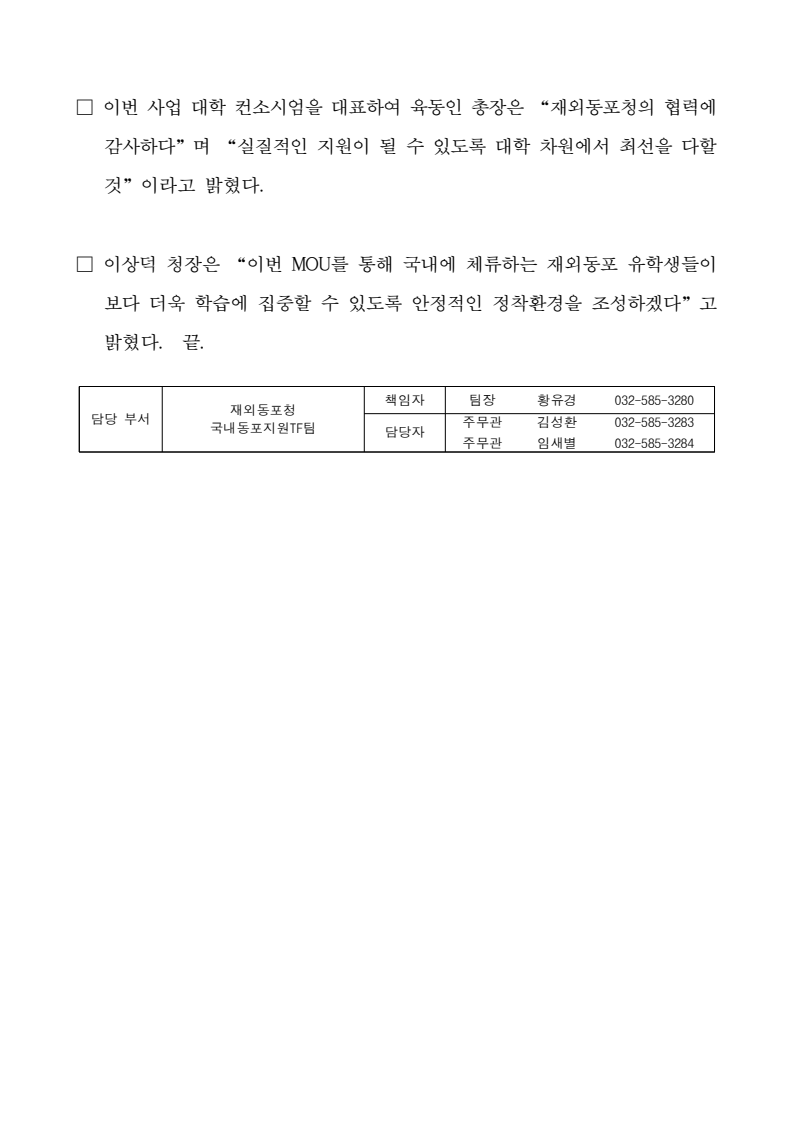 □ 이번 사업 대학 컨소시엄을 대표하여 육동인 총장은 “재외동포청의 협력에 감사하다”며 “실질적인 지원이 될 수 있도록 대학 차원에서 최선을 다할 것”이라고 밝혔다.

□ 이상덕 청장은 “이번 MOU를 통해 국내에 체류하는 재외동포 유학생들이 보다 더욱 학습에 집중할 수 있도록 안정적인 정착환경을 조성하겠다”고 밝혔다. 끝.

| 담당 부서 | 재외동포청 국내동포지원TF팀 | 책임자 | 팀장 | 황유경 | 032-585-3280 |
|---|---|---|---|---|---|
| | | 담당자 | 주무관 | 김성환 | 032-585-3283 |
| | | | 주무관 | 임새별 | 032-585-3284 |